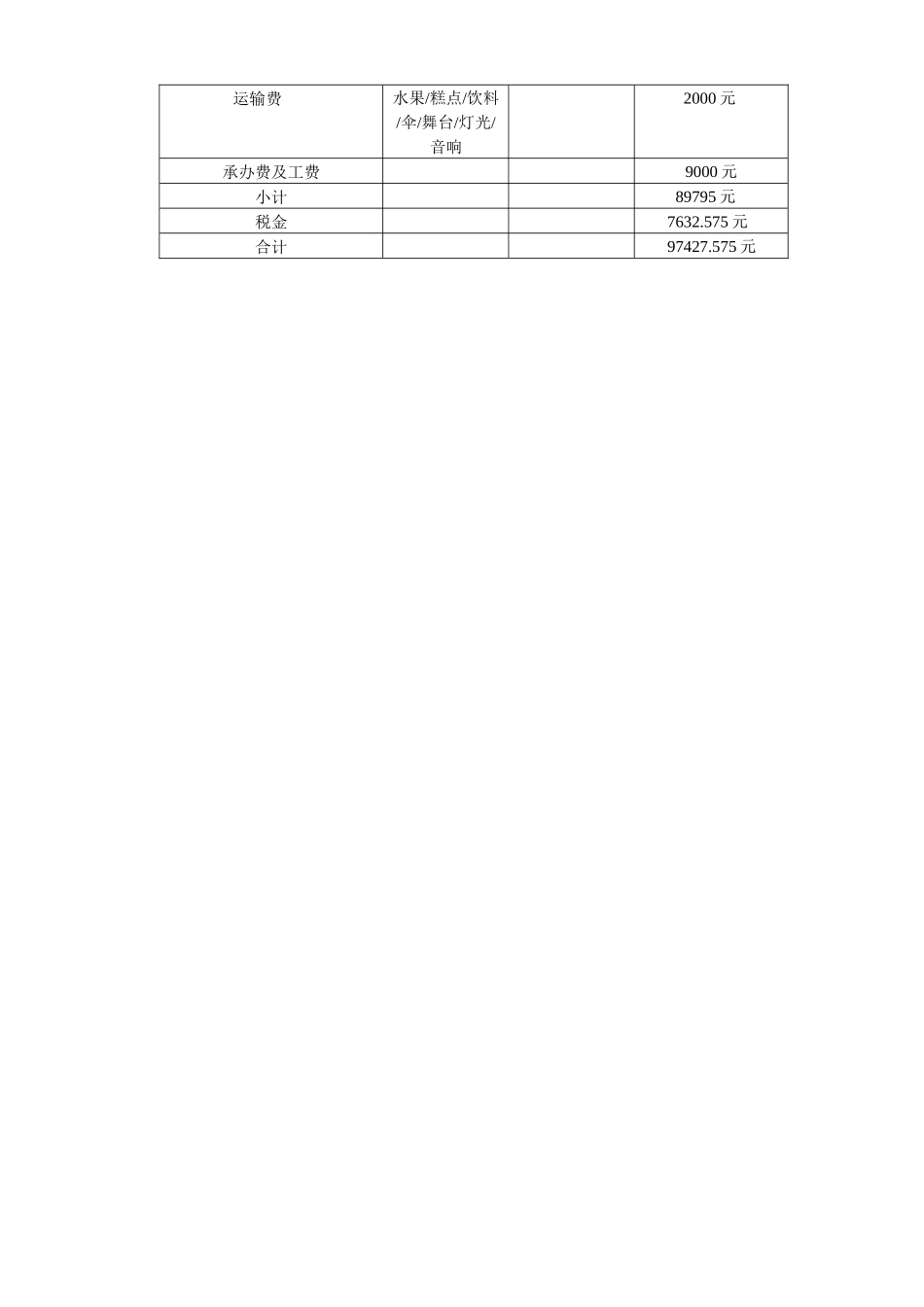 | 运输费 | 水果/糕点/饮料/伞/舞台/灯光/音响 |  | 2000元 |
|---|---|---|---|
| 承办费及工费 |  |  | 9000元 |
| 小计 |  |  | 89795元 |
| 税金 |  |  | 7632.575元 |
| 合计 |  |  | 97427.575元 |